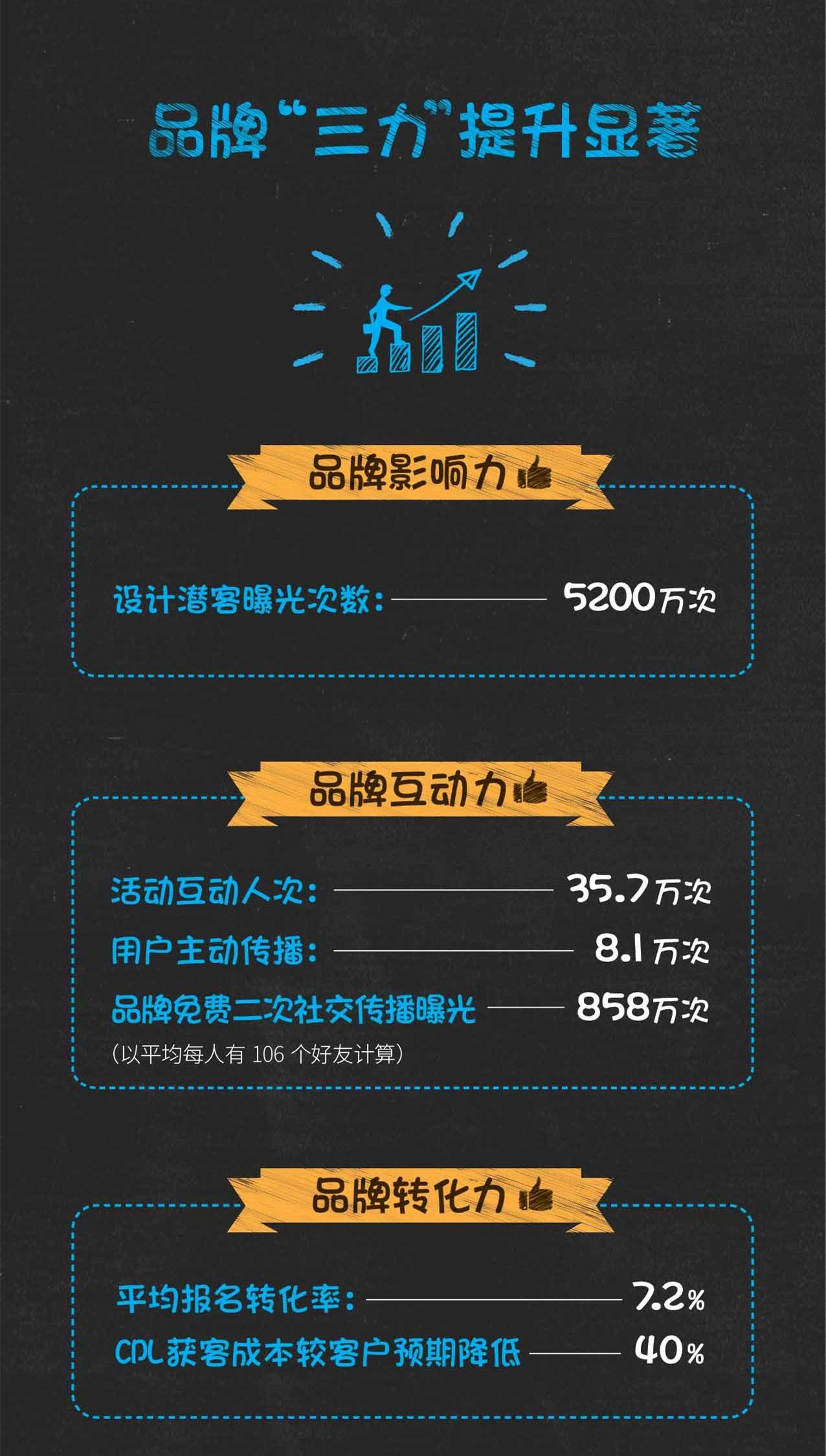 品牌“三力”提升显著

品牌影响力

设计潜客曝光次数： 5200万次

品牌互动力

活动互动人次： 35.7万次

用户主动传播： 8.1万次

品牌免费二次社交传播曝光 858万次

（以平均每人有 106 个好友计算）

品牌转化力

平均报名转化率： 7.2%

CPL获客成本较客户预期降低 40%